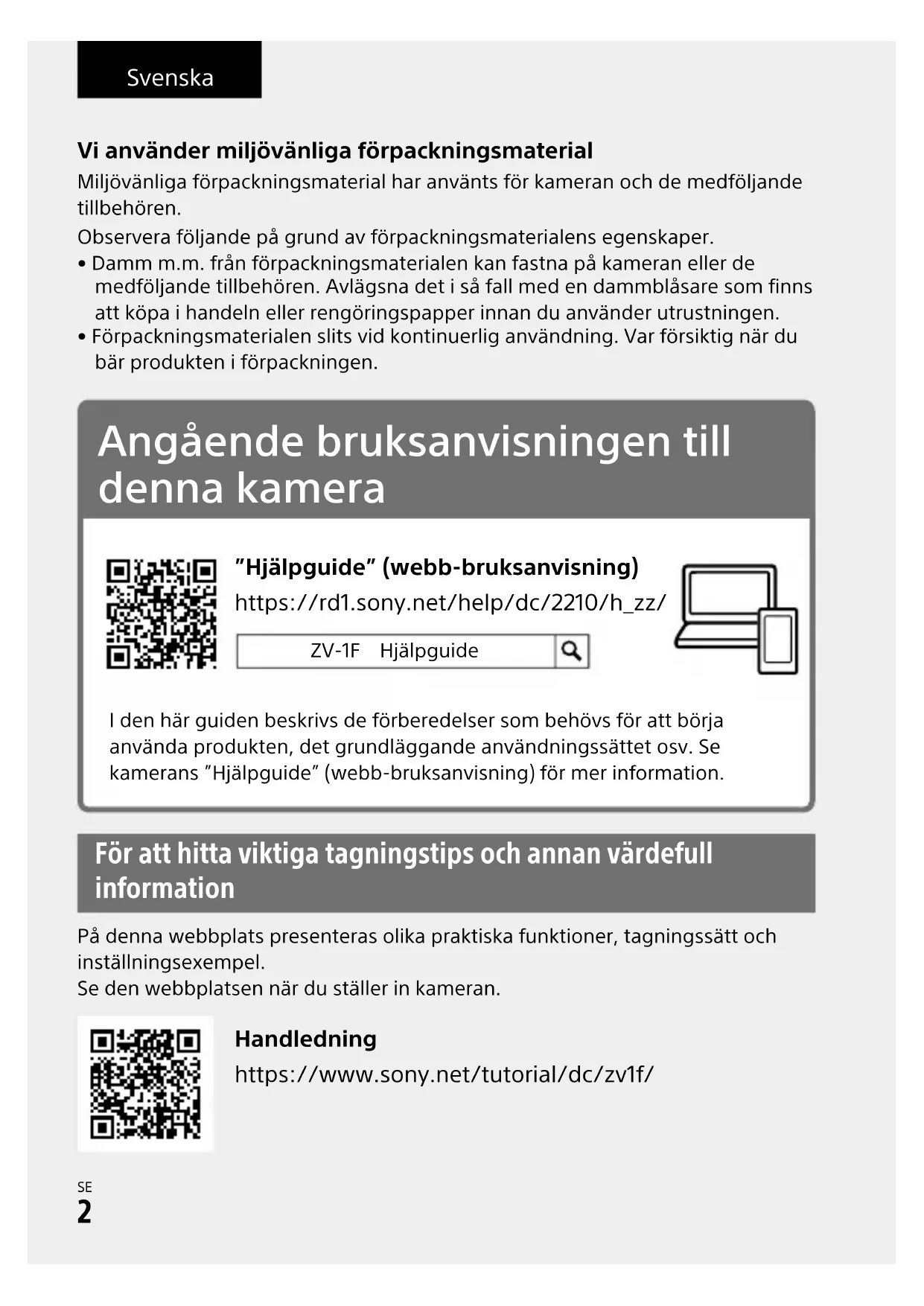 Svenska

Vi använder miljövänliga förpackningsmaterial

Miljövänliga förpackningsmaterial har använts för kameran och de medföljande tillbehören.

Observera följande på grund av förpackningsmaterialens egenskaper.

• Damm m.m. från förpackningsmaterialen kan fastna på kameran eller de medföljande tillbehören. Avlägsna det i så fall med en dammblåsare som finns att köpa i handeln eller rengöringspapper innan du använder utrustningen.
• Förpackningsmaterialen slits vid kontinuerlig användning. Var försiktig när du bär produkten i förpackningen.

Angående bruksanvisningen till denna kamera

”Hjälpguide” (webb-bruksanvisning)

https://rd1.sony.net/help/dc/2210/h_zz/

ZV-1F Hjälpguide

I den här guiden beskrivs de förberedelser som behövs för att börja använda produkten, det grundläggande användningssättet osv. Se kamerans ”Hjälpguide” (webb-bruksanvisning) för mer information.

För att hitta viktiga tagningstips och annan värdefull information

På denna webbplats presenteras olika praktiska funktioner, tagningssätt och inställningsexempel.
Se den webbplatsen när du ställer in kameran.

Handledning

https://www.sony.net/tutorial/dc/zv1f/

SE
2